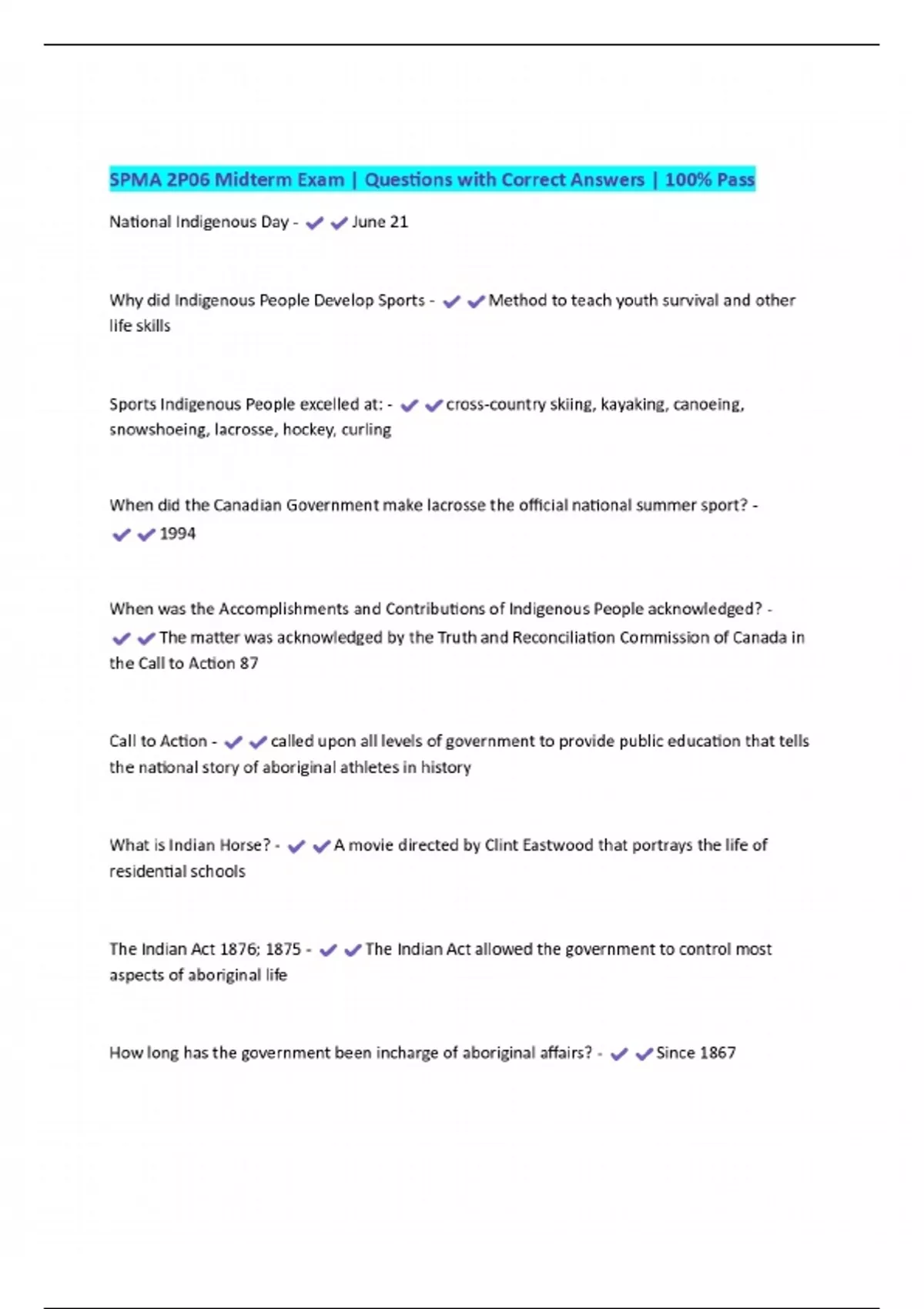 SPMA 2P06 Midterm Exam | Questions with Correct Answers | 100% Pass

National Indigenous Day - ✔✔June 21

Why did Indigenous People Develop Sports - ✔✔Method to teach youth survival and other life skills

Sports Indigenous People excelled at: - ✔✔cross-country skiing, kayaking, canoeing, snowshoeing, lacrosse, hockey, curling

When did the Canadian Government make lacrosse the official national summer sport? - ✔✔1994

When was the Accomplishments and Contributions of Indigenous People acknowledged? - ✔✔The matter was acknowledged by the Truth and Reconciliation Commission of Canada in the Call to Action 87

Call to Action - ✔✔called upon all levels of government to provide public education that tells the national story of aboriginal athletes in history

What is Indian Horse? - ✔✔A movie directed by Clint Eastwood that portrays the life of residential schools

The Indian Act 1876; 1875 - ✔✔The Indian Act allowed the government to control most aspects of aboriginal life

How long has the government been incharge of aboriginal affairs? - ✔✔Since 1867